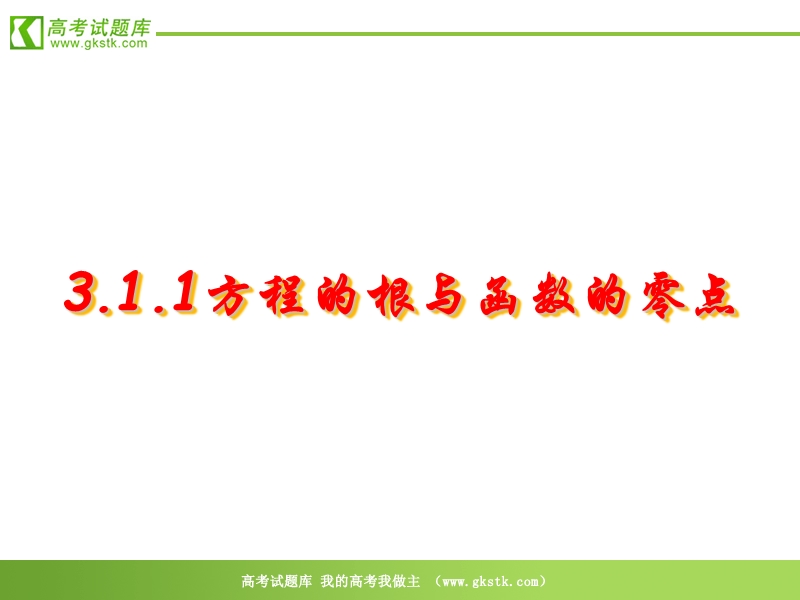 高考试题库
www.gkstk.com

3.1.1方程的根与函数的零点

高考试题库 我的高考我做主 （www.gkstk.com）